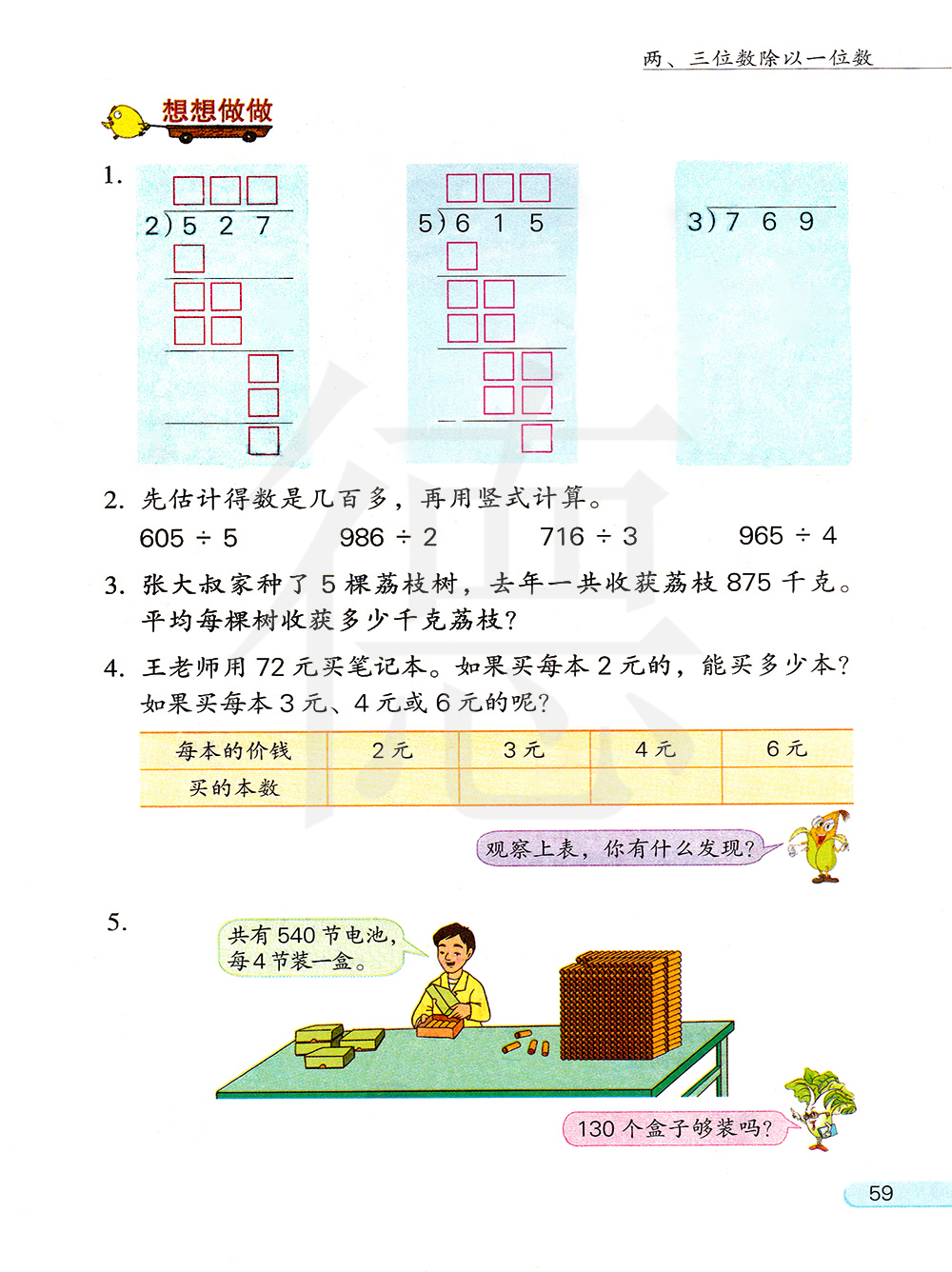 两、三位数除以一位数

想想做做

1.

$2\overline{)527}$

$5\overline{)615}$

$3\overline{)769}$

2. 先估计得数是几百多，再用竖式计算。

605 ÷ 5　　986 ÷ 2　　716 ÷ 3　　965 ÷ 4

3. 张大叔家种了 5 棵荔枝树，去年一共收获荔枝 875 千克。平均每棵树收获多少千克荔枝？

4. 王老师用 72 元买笔记本。如果买每本 2 元的，能买多少本？如果买每本 3 元、4 元或 6 元的呢？

| 每本的价钱 | 2 元 | 3 元 | 4 元 | 6 元 |
|---|---|---|---|---|
| 买的本数 | | | | |

观察上表，你有什么发现？

5.

共有 540 节电池，每 4 节装一盒。

130 个盒子够装吗？

59